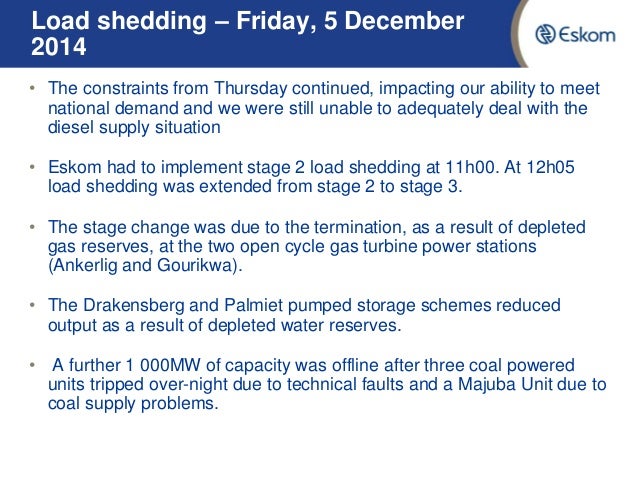 Load shedding – Friday, 5 December 2014

Eskom

• The constraints from Thursday continued, impacting our ability to meet national demand and we were still unable to adequately deal with the diesel supply situation

• Eskom had to implement stage 2 load shedding at 11h00. At 12h05 load shedding was extended from stage 2 to stage 3.

• The stage change was due to the termination, as a result of depleted gas reserves, at the two open cycle gas turbine power stations (Ankerlig and Gourikwa).

• The Drakensberg and Palmiet pumped storage schemes reduced output as a result of depleted water reserves.

• A further 1 000MW of capacity was offline after three coal powered units tripped over-night due to technical faults and a Majuba Unit due to coal supply problems.